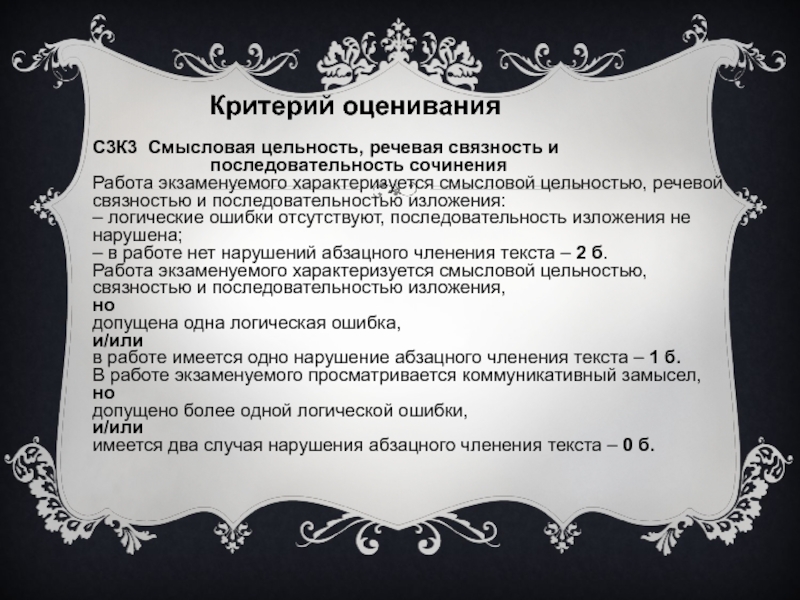 Критерий оценивания

С3К3 Смысловая цельность, речевая связность и последовательность сочинения

Работа экзаменуемого характеризуется смысловой цельностью, речевой связностью и последовательностью изложения:
– логические ошибки отсутствуют, последовательность изложения не нарушена;
– в работе нет нарушений абзацного членения текста – 2 б.
Работа экзаменуемого характеризуется смысловой цельностью, связностью и последовательностью изложения,
но
допущена одна логическая ошибка,
и/или
в работе имеется одно нарушение абзацного членения текста – 1 б.
В работе экзаменуемого просматривается коммуникативный замысел,
но
допущено более одной логической ошибки,
и/или
имеется два случая нарушения абзацного членения текста – 0 б.